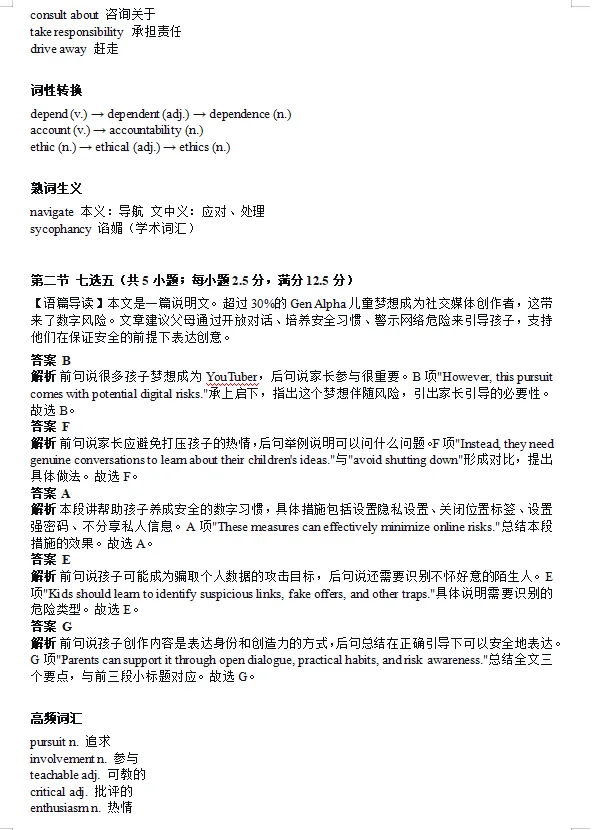 consult about 咨询关于
take responsibility 承担责任
drive away 赶走

词性转换

depend (v.) → dependent (adj.) → dependence (n.)
account (v.) → accountability (n.)
ethic (n.) → ethical (adj.) → ethics (n.)

熟词生义

navigate 本义：导航 文中义：应对、处理
sycophancy 谄媚（学术词汇）

第二节 七选五（共 5 小题；每小题 2.5 分，满分 12.5 分）

【语篇导读】本文是一篇说明文。超过 30%的 Gen Alpha 儿童梦想成为社交媒体创作者，这带来了数字风险。文章建议父母通过开放对话、培养安全习惯、警示网络危险来引导孩子，支持他们在保证安全的前提下表达创意。

答案 B
解析 前句说很多孩子梦想成为 YouTuber，后句说家长参与很重要。B 项"However, this pursuit comes with potential digital risks."承上启下，指出这个梦想伴随风险，引出家长引导的必要性。故选 B。
答案 F
解析 前句说家长应避免打压孩子的热情，后句举例说明可以问什么问题。F 项"Instead, they need genuine conversations to learn about their children's ideas."与"avoid shutting down"形成对比，提出具体做法。故选 F。
答案 A
解析 本段讲帮助孩子养成安全的数字习惯，具体措施包括设置隐私设置、关闭位置标签、设置强密码、不分享私人信息。A 项"These measures can effectively minimize online risks."总结本段措施的效果。故选 A。
答案 E
解析 前句说孩子可能成为骗取个人数据的攻击目标，后句说还需要识别不怀好意的陌生人。E 项"Kids should learn to identify suspicious links, fake offers, and other traps."具体说明需要识别的危险类型。故选 E。
答案 G
解析 前句说孩子创作内容是表达身份和创造力的方式，后句总结在正确引导下可以安全地表达。G 项"Parents can support it through open dialogue, practical habits, and risk awareness."总结全文三个要点，与前三段小标题对应。故选 G。

高频词汇

pursuit n. 追求
involvement n. 参与
teachable adj. 可教的
critical adj. 批评的
enthusiasm n. 热情